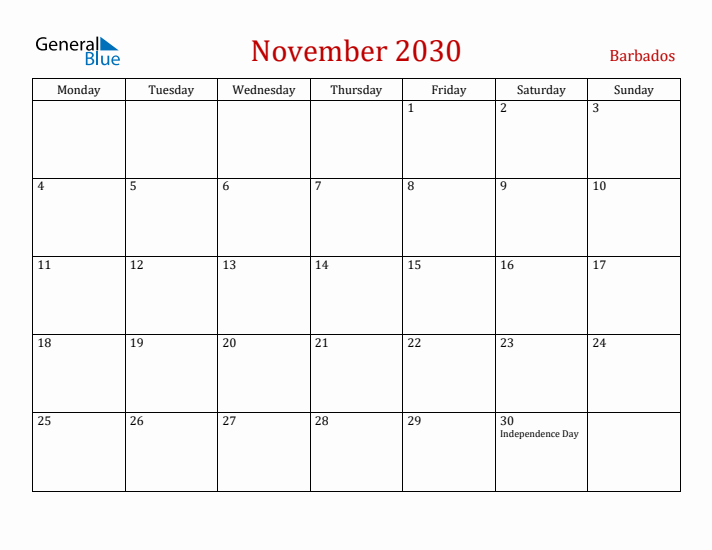 General Blue

November 2030

Barbados

| Monday | Tuesday | Wednesday | Thursday | Friday | Saturday | Sunday |
|---|---|---|---|---|---|---|
| | | | | 1 | 2 | 3 |
| 4 | 5 | 6 | 7 | 8 | 9 | 10 |
| 11 | 12 | 13 | 14 | 15 | 16 | 17 |
| 18 | 19 | 20 | 21 | 22 | 23 | 24 |
| 25 | 26 | 27 | 28 | 29 | 30 Independence Day | |